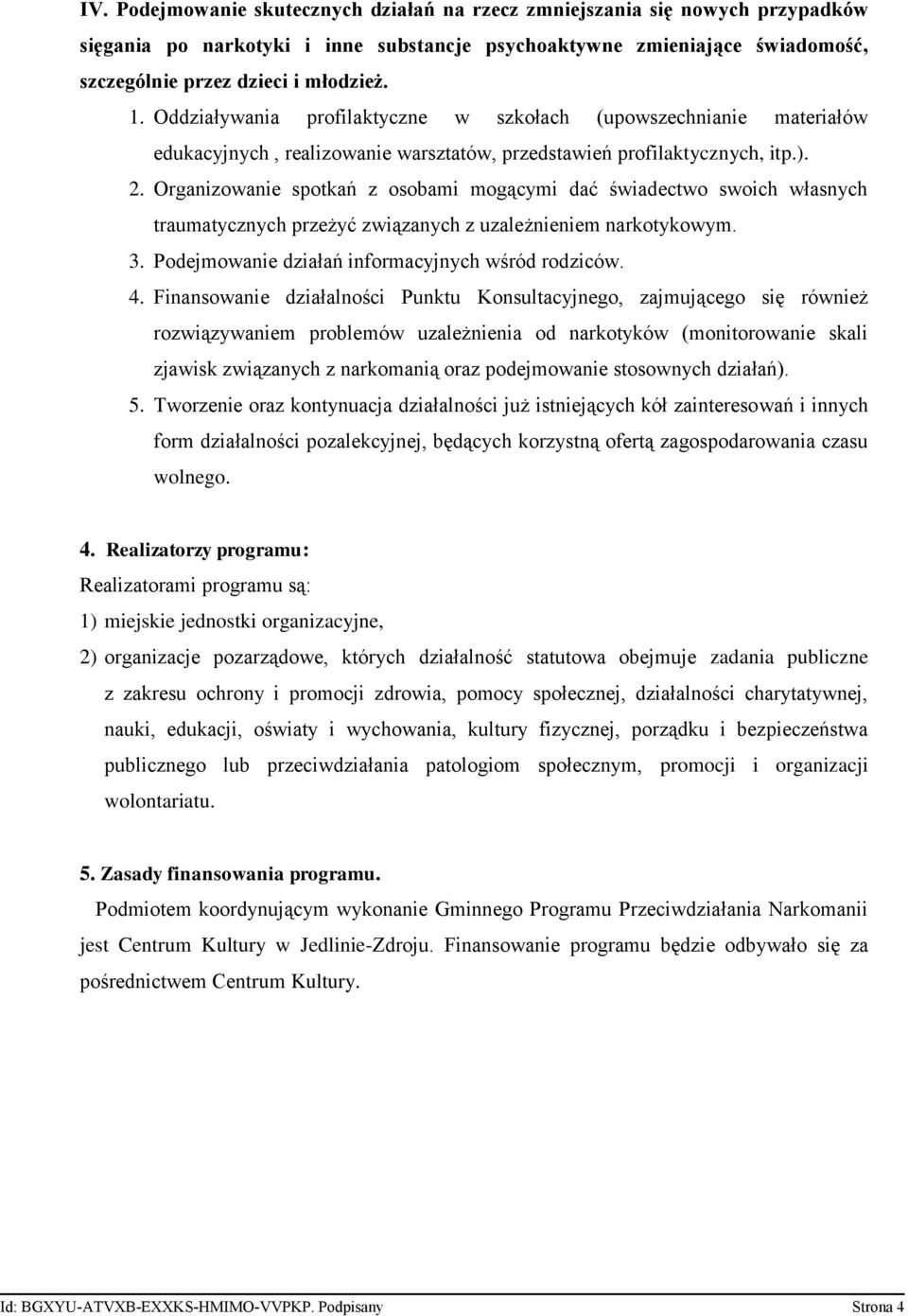 IV. Podejmowanie skutecznych działań na rzecz zmniejszania się nowych przypadków sięgania po narkotyki i inne substancje psychoaktywne zmieniające świadomość, szczególnie przez dzieci i młodzież.

1. Oddziaływania profilaktyczne w szkołach (upowszechnianie materiałów edukacyjnych , realizowanie warsztatów, przedstawień profilaktycznych, itp.).
2. Organizowanie spotkań z osobami mogącymi dać świadectwo swoich własnych traumatycznych przeżyć związanych z uzależnieniem narkotykowym.
3. Podejmowanie działań informacyjnych wśród rodziców.
4. Finansowanie działalności Punktu Konsultacyjnego, zajmującego się również rozwiązywaniem problemów uzależnienia od narkotyków (monitorowanie skali zjawisk związanych z narkomanią oraz podejmowanie stosownych działań).
5. Tworzenie oraz kontynuacja działalności już istniejących kół zainteresowań i innych form działalności pozalekcyjnej, będących korzystną ofertą zagospodarowania czasu wolnego.

4. Realizatorzy programu:
Realizatorami programu są:
1) miejskie jednostki organizacyjne,
2) organizacje pozarządowe, których działalność statutowa obejmuje zadania publiczne z zakresu ochrony i promocji zdrowia, pomocy społecznej, działalności charytatywnej, nauki, edukacji, oświaty i wychowania, kultury fizycznej, porządku i bezpieczeństwa publicznego lub przeciwdziałania patologiom społecznym, promocji i organizacji wolontariatu.

5. Zasady finansowania programu.
Podmiotem koordynującym wykonanie Gminnego Programu Przeciwdziałania Narkomanii jest Centrum Kultury w Jedlinie-Zdroju. Finansowanie programu będzie odbywało się za pośrednictwem Centrum Kultury.

Id: BGXYU-ATVXB-EXXKS-HMIMO-VVPKP. Podpisany Strona 4